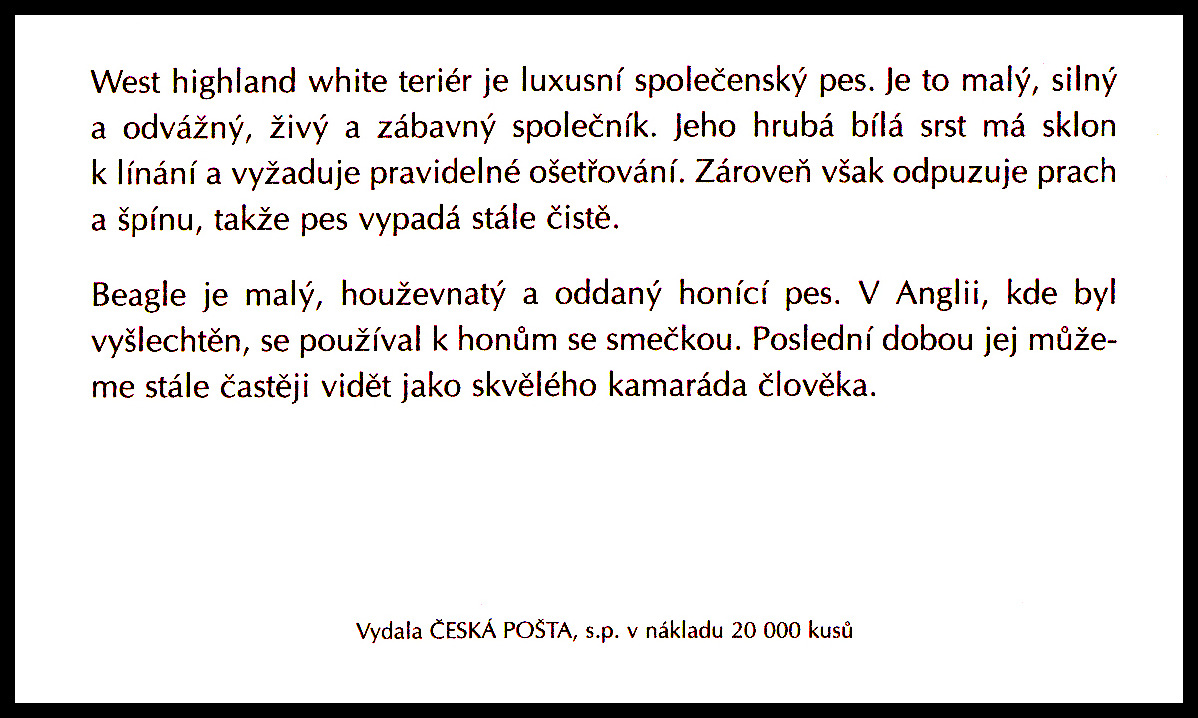 West highland white teriér je luxusní společenský pes. Je to malý, silný a odvážný, živý a zábavný společník. Jeho hrubá bílá srst má sklon k línání a vyžaduje pravidelné ošetřování. Zároveň však odpuzuje prach a špínu, takže pes vypadá stále čistě.

Beagle je malý, houževnatý a oddaný honící pes. V Anglii, kde byl vyšlechtěn, se používal k honům se smečkou. Poslední dobou jej můžeme stále častěji vidět jako skvělého kamaráda člověka.

Vydala ČESKÁ POŠTA, s.p. v nákladu 20 000 kusů